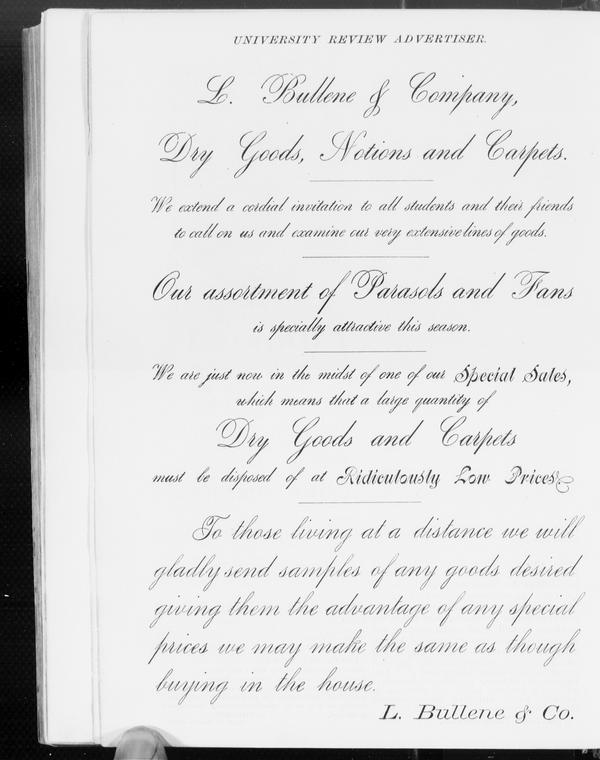 UNIVERSITY REVIEW ADVERTISER.

L. Bullene & Company,

Dry Goods, Notions and Carpets.

We extend a cordial invitation to all students and their friends to call on us and examine our very extensive lines of goods.

Our assortment of Parasols and Fans

is specially attractive this season.

We are just now in the midst of one of our Special Sales, which means that a large quantity of

Dry Goods and Carpets

must be disposed of at Ridiculously Low Prices.

To those living at a distance we will gladly send samples of any goods desired giving them the advantage of any special prices we may make the same as though buying in the house.

L. Bullene & Co.